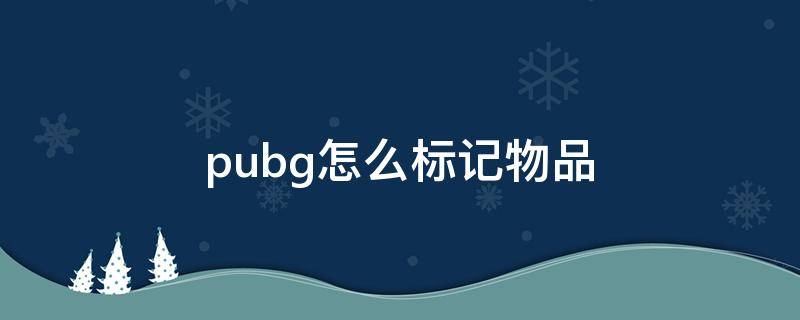 pubg怎么标记物品